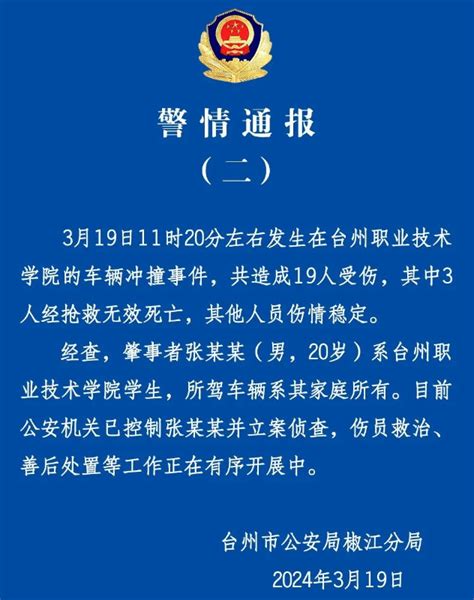 警情通报

（二）

3月19日11时20分左右发生在台州职业技术学院的车辆冲撞事件，共造成19人受伤，其中3人经抢救无效死亡，其他人员伤情稳定。

经查，肇事者张某某（男，20岁）系台州职业技术学院学生，所驾车辆系其家庭所有。目前公安机关已控制张某某并立案侦查，伤员救治、善后处置等工作正在有序开展中。

台州市公安局椒江分局

2024年3月19日